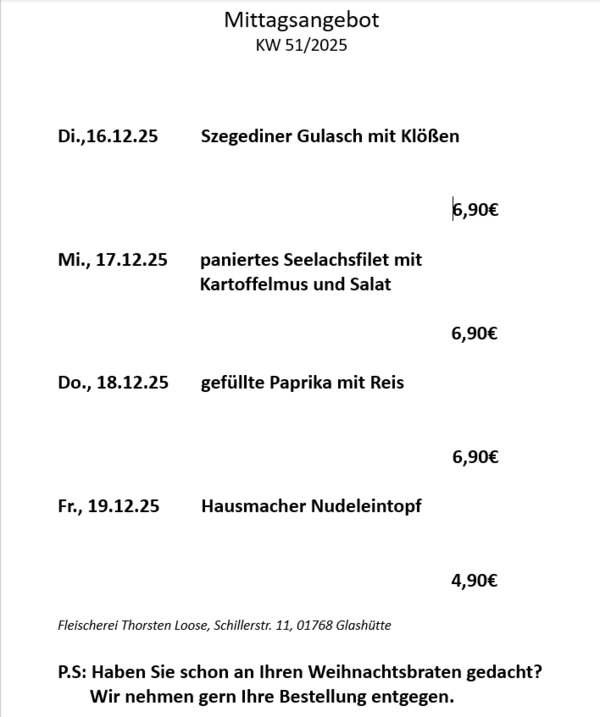 Mittagsangebot
KW 51/2025

Di.,16.12.25 Szegediner Gulasch mit Klößen

6,90€

Mi., 17.12.25 paniertes Seelachsfilet mit Kartoffelmus und Salat

6,90€

Do., 18.12.25 gefüllte Paprika mit Reis

6,90€

Fr., 19.12.25 Hausmacher Nudeleintopf

4,90€

Fleischerei Thorsten Loose, Schillerstr. 11, 01768 Glashütte

P.S: Haben Sie schon an Ihren Weihnachtsbraten gedacht?
Wir nehmen gern Ihre Bestellung entgegen.